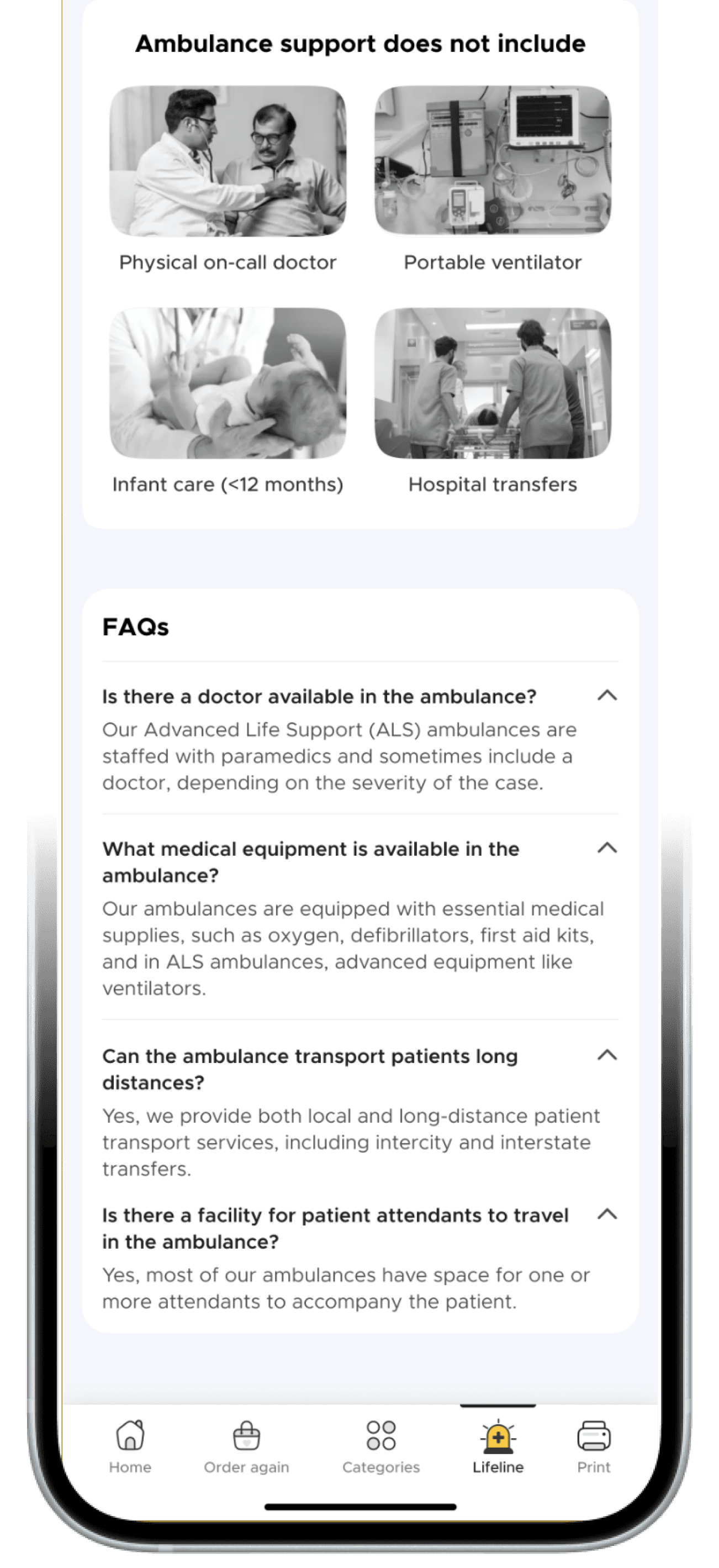 Ambulance support does not include

Physical on-call doctor

Portable ventilator

Infant care (<12 months)

Hospital transfers

FAQs

Is there a doctor available in the ambulance?

Our Advanced Life Support (ALS) ambulances are staffed with paramedics and sometimes include a doctor, depending on the severity of the case.

What medical equipment is available in the ambulance?

Our ambulances are equipped with essential medical supplies, such as oxygen, defibrillators, first aid kits, and in ALS ambulances, advanced equipment like ventilators.

Can the ambulance transport patients long distances?

Yes, we provide both local and long-distance patient transport services, including intercity and interstate transfers.

Is there a facility for patient attendants to travel in the ambulance?

Yes, most of our ambulances have space for one or more attendants to accompany the patient.

Home

Order again

Categories

Lifeline

Print